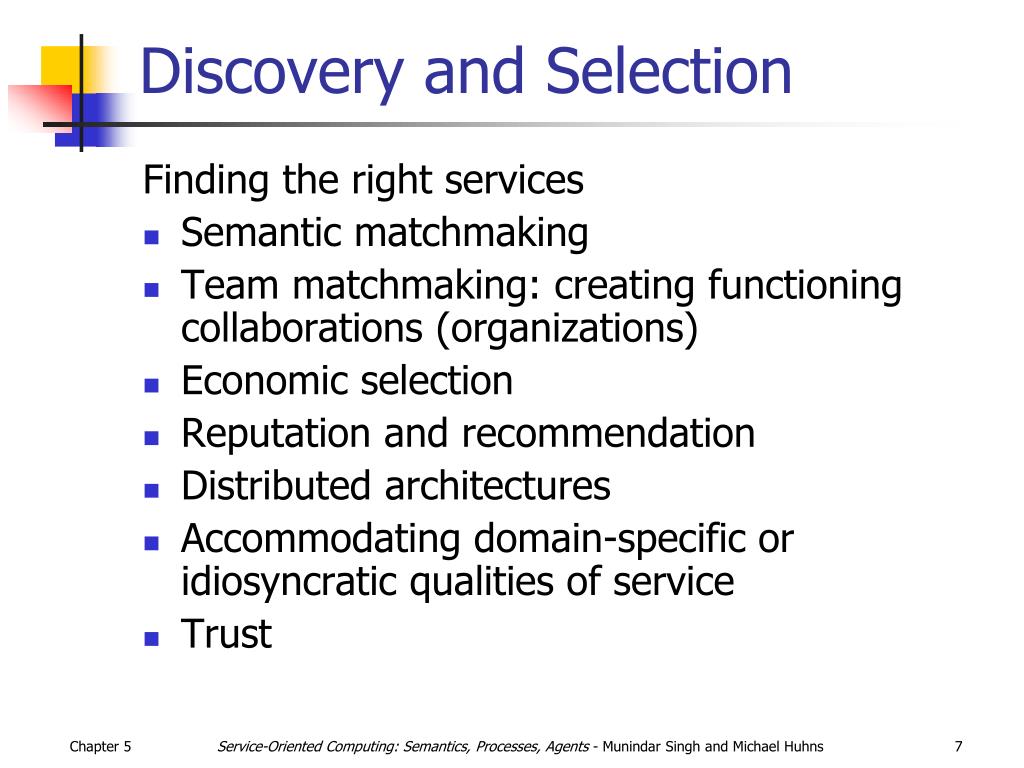 Discovery and Selection

Finding the right services

- Semantic matchmaking
- Team matchmaking: creating functioning collaborations (organizations)
- Economic selection
- Reputation and recommendation
- Distributed architectures
- Accommodating domain-specific or idiosyncratic qualities of service
- Trust

Chapter 5

Service-Oriented Computing: Semantics, Processes, Agents - Munindar Singh and Michael Huhns

7